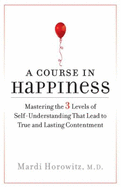 A COURSE IN
HAPPINESS

Mastering the 3 Levels of Self-Understanding That Lead to True and Lasting Contentment

Mardi Horowitz, M.D.